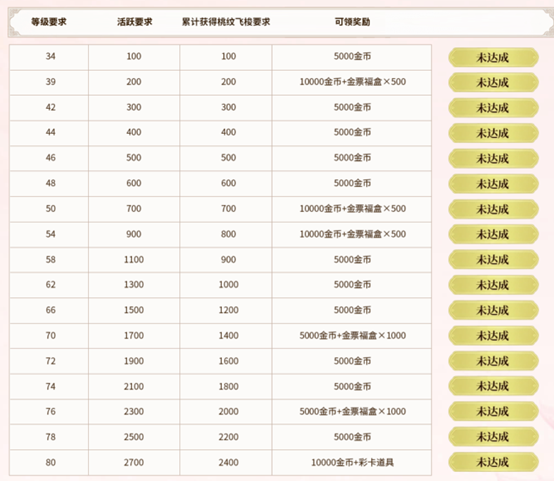 | 等级要求 | 活跃要求 | 累计获得桃纹飞梭要求 | 可领奖励 | |
|---|---|---|---|---|
| 34 | 100 | 100 | 5000金币 | 未达成 |
| 39 | 200 | 200 | 10000金币+金票福盒×500 | 未达成 |
| 42 | 300 | 300 | 5000金币 | 未达成 |
| 44 | 400 | 400 | 5000金币 | 未达成 |
| 46 | 500 | 500 | 5000金币 | 未达成 |
| 48 | 600 | 600 | 5000金币 | 未达成 |
| 50 | 700 | 700 | 10000金币+金票福盒×500 | 未达成 |
| 54 | 900 | 800 | 10000金币+金票福盒×500 | 未达成 |
| 58 | 1100 | 900 | 5000金币 | 未达成 |
| 62 | 1300 | 1000 | 5000金币 | 未达成 |
| 66 | 1500 | 1200 | 5000金币 | 未达成 |
| 70 | 1700 | 1400 | 5000金币+金票福盒×1000 | 未达成 |
| 72 | 1900 | 1600 | 5000金币 | 未达成 |
| 74 | 2100 | 1800 | 5000金币 | 未达成 |
| 76 | 2300 | 2000 | 5000金币+金票福盒×1000 | 未达成 |
| 78 | 2500 | 2200 | 5000金币 | 未达成 |
| 80 | 2700 | 2400 | 10000金币+彩卡道具 | 未达成 |